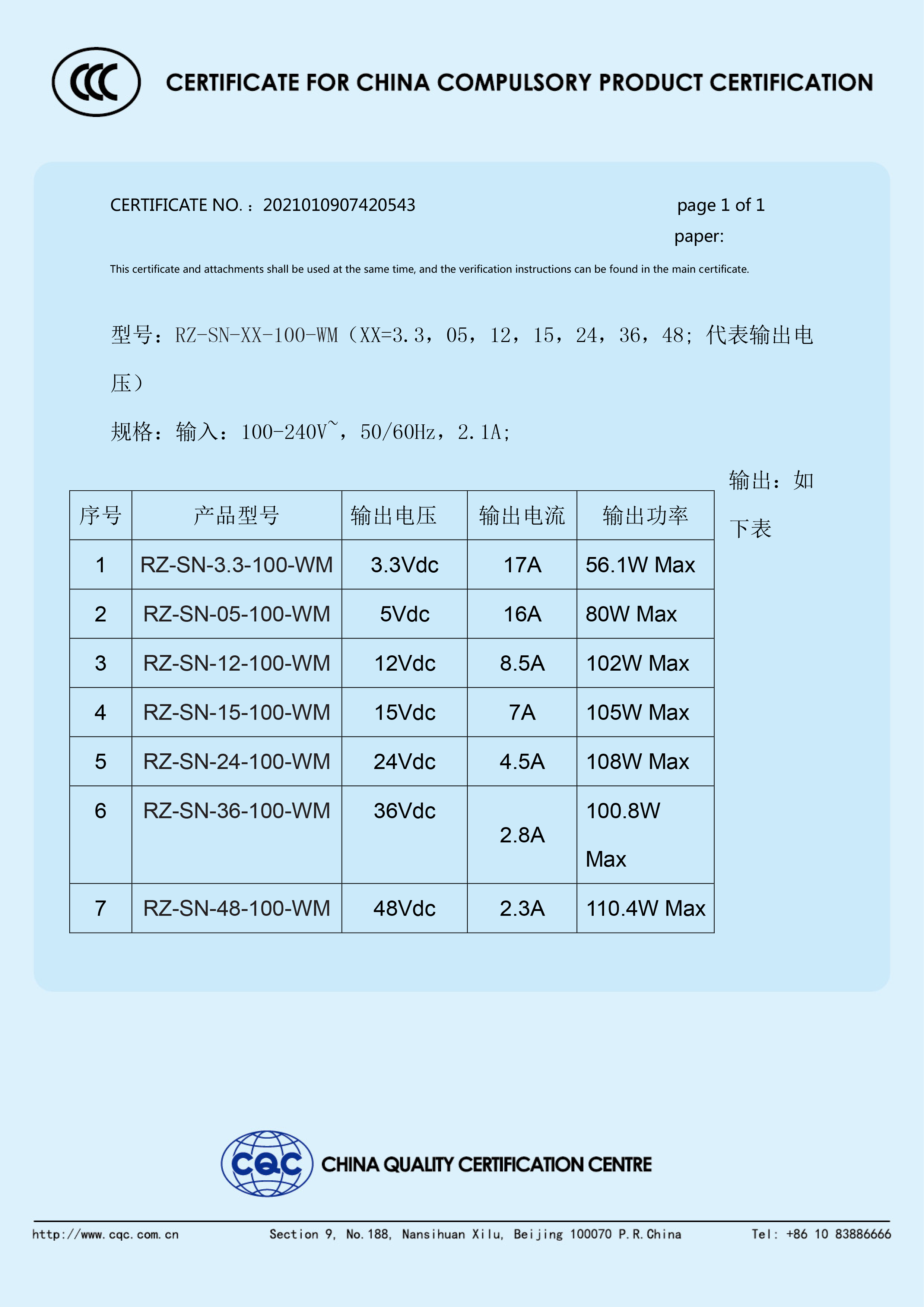 CCC

CERTIFICATE FOR CHINA COMPULSORY PRODUCT CERTIFICATION

CERTIFICATE NO.：2021010907420543

page 1 of 1

paper:

This certificate and attachments shall be used at the same time, and the verification instructions can be found in the main certificate.

型号：RZ-SN-XX-100-WM（XX=3.3，05，12，15，24，36，48；代表输出电压）

规格：输入：100-240V~，50/60Hz，2.1A；

输出：如下表

| 序号 | 产品型号 | 输出电压 | 输出电流 | 输出功率 |
|---|---|---|---|---|
| 1 | RZ-SN-3.3-100-WM | 3.3Vdc | 17A | 56.1W Max |
| 2 | RZ-SN-05-100-WM | 5Vdc | 16A | 80W Max |
| 3 | RZ-SN-12-100-WM | 12Vdc | 8.5A | 102W Max |
| 4 | RZ-SN-15-100-WM | 15Vdc | 7A | 105W Max |
| 5 | RZ-SN-24-100-WM | 24Vdc | 4.5A | 108W Max |
| 6 | RZ-SN-36-100-WM | 36Vdc | 2.8A | 100.8W Max |
| 7 | RZ-SN-48-100-WM | 48Vdc | 2.3A | 110.4W Max |

CQC CHINA QUALITY CERTIFICATION CENTRE

http://www.cqc.com.cn Section 9, No.188, Nansihuan Xilu, Beijing 100070 P.R.China Tel: +86 10 83886666